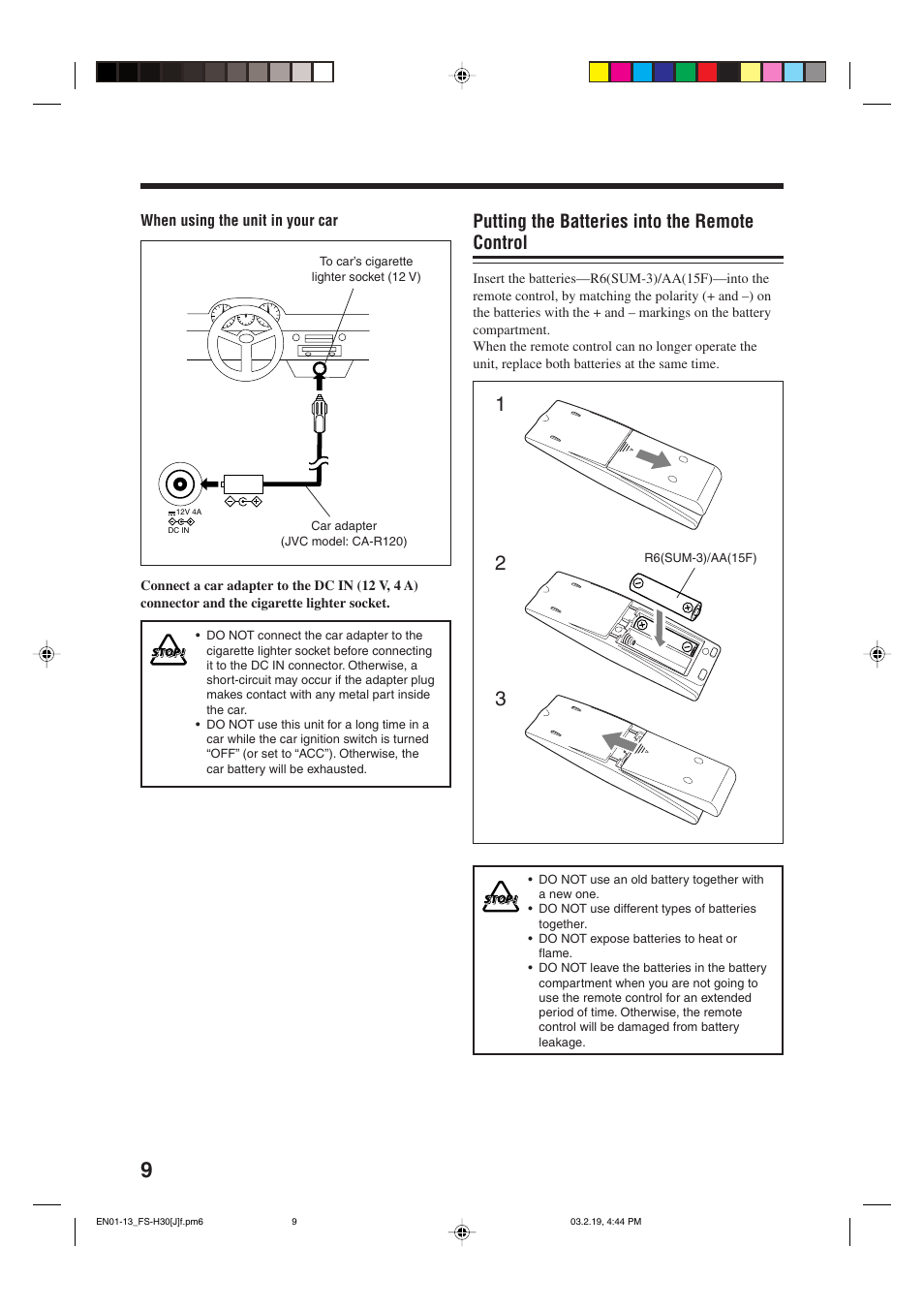 When using the unit in your car

To car's cigarette lighter socket (12 V)

12V 4A
DC IN

Car adapter
(JVC model: CA-R120)

Connect a car adapter to the DC IN (12 V, 4 A) connector and the cigarette lighter socket.

STOP!

• DO NOT connect the car adapter to the cigarette lighter socket before connecting it to the DC IN connector. Otherwise, a short-circuit may occur if the adapter plug makes contact with any metal part inside the car.
• DO NOT use this unit for a long time in a car while the car ignition switch is turned "OFF" (or set to "ACC"). Otherwise, the car battery will be exhausted.

Putting the Batteries into the Remote Control

Insert the batteries—R6(SUM-3)/AA(15F)—into the remote control, by matching the polarity (+ and –) on the batteries with the + and – markings on the battery compartment.
When the remote control can no longer operate the unit, replace both batteries at the same time.

1

2

R6(SUM-3)/AA(15F)

3

STOP!

• DO NOT use an old battery together with a new one.
• DO NOT use different types of batteries together.
• DO NOT expose batteries to heat or flame.
• DO NOT leave the batteries in the battery compartment when you are not going to use the remote control for an extended period of time. Otherwise, the remote control will be damaged from battery leakage.

9

EN01-13_FS-H30[J]f.pm6 9 03.2.19, 4:44 PM